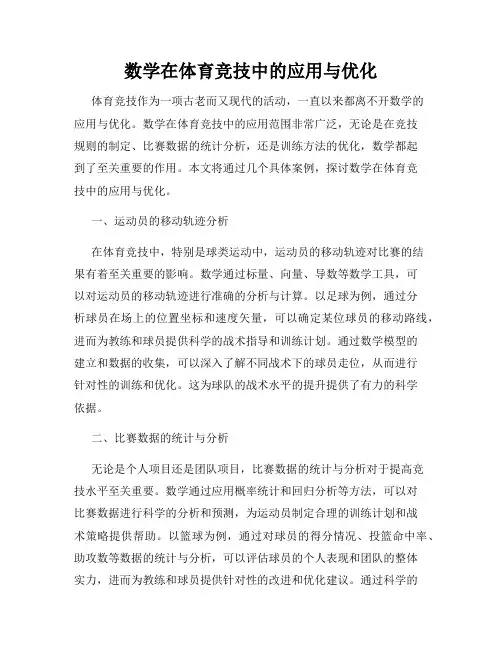 数学在体育竞技中的应用与优化

体育竞技作为一项古老而又现代的活动，一直以来都离不开数学的应用与优化。数学在体育竞技中的应用范围非常广泛，无论是在竞技规则的制定、比赛数据的统计分析，还是训练方法的优化，数学都起到了至关重要的作用。本文将通过几个具体案例，探讨数学在体育竞技中的应用与优化。

一、运动员的移动轨迹分析

在体育竞技中，特别是球类运动中，运动员的移动轨迹对比赛的结果有着至关重要的影响。数学通过标量、向量、导数等数学工具，可以对运动员的移动轨迹进行准确的分析与计算。以足球为例，通过分析球员在场上的位置坐标和速度矢量，可以确定某位球员的移动路线，进而为教练和球员提供科学的战术指导和训练计划。通过数学模型的建立和数据的收集，可以深入了解不同战术下的球员走位，从而进行针对性的训练和优化。这为球队的战术水平的提升提供了有力的科学依据。

二、比赛数据的统计与分析

无论是个人项目还是团队项目，比赛数据的统计与分析对于提高竞技水平至关重要。数学通过应用概率统计和回归分析等方法，可以对比赛数据进行科学的分析和预测，为运动员制定合理的训练计划和战术策略提供帮助。以篮球为例，通过对球员的得分情况、投篮命中率、助攻数等数据的统计与分析，可以评估球员的个人表现和团队的整体实力，进而为教练和球员提供针对性的改进和优化建议。通过科学的